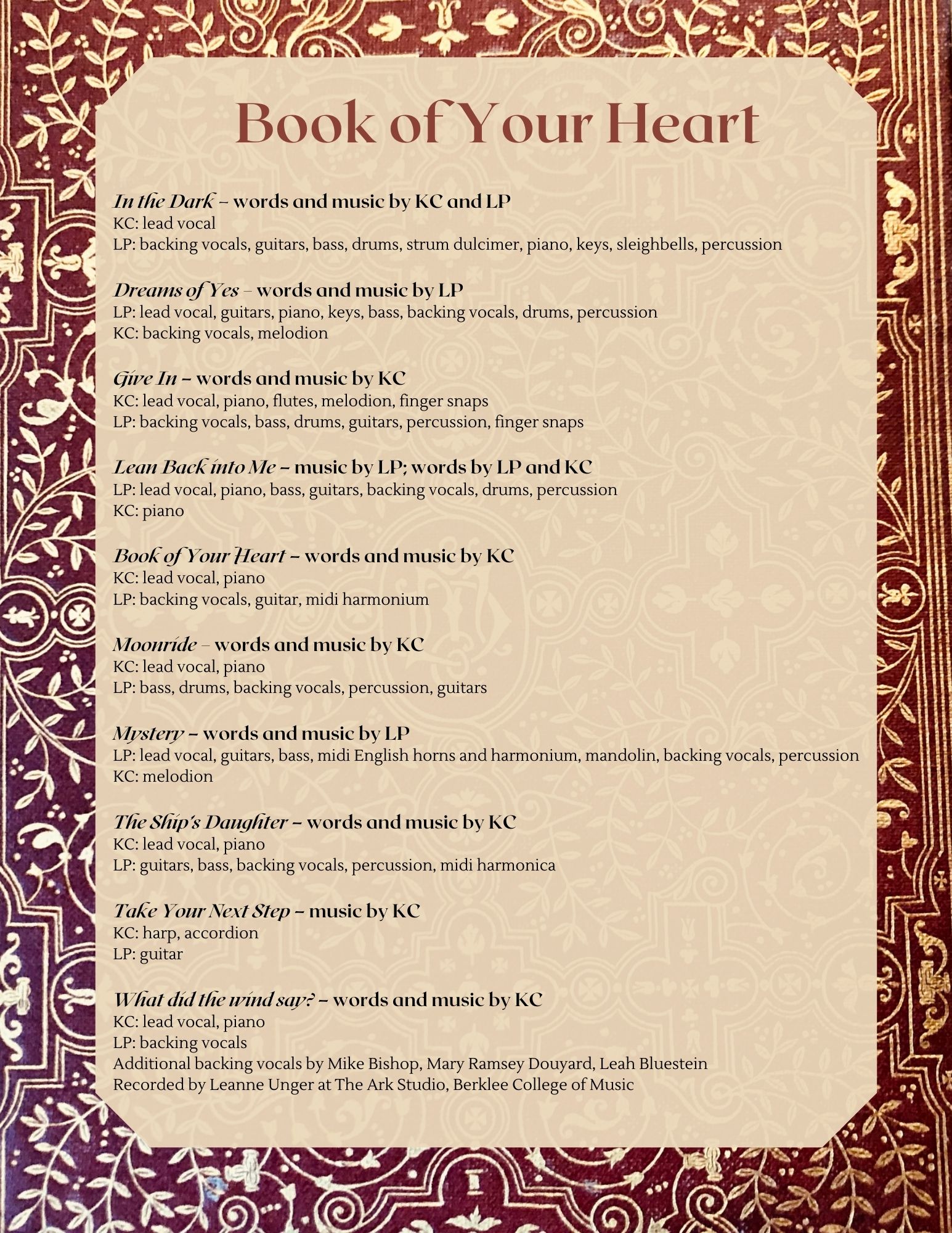 Book of Your Heart

In the Dark – words and music by KC and LP
KC: lead vocal
LP: backing vocals, guitars, bass, drums, strum dulcimer, piano, keys, sleighbells, percussion

Dreams of Yes – words and music by LP
LP: lead vocal, guitars, piano, keys, bass, backing vocals, drums, percussion
KC: backing vocals, melodion

Give In – words and music by KC
KC: lead vocal, piano, flutes, melodion, finger snaps
LP: backing vocals, bass, drums, guitars, percussion, finger snaps

Lean Back into Me – music by LP; words by LP and KC
LP: lead vocal, piano, bass, guitars, backing vocals, drums, percussion
KC: piano

Book of Your Heart – words and music by KC
KC: lead vocal, piano
LP: backing vocals, guitar, midi harmonium

Moonride – words and music by KC
KC: lead vocal, piano
LP: bass, drums, backing vocals, percussion, guitars

Mystery – words and music by LP
LP: lead vocal, guitars, bass, midi English horns and harmonium, mandolin, backing vocals, percussion
KC: melodion

The Ship's Daughter – words and music by KC
KC: lead vocal, piano
LP: guitars, bass, backing vocals, percussion, midi harmonica

Take Your Next Step – music by KC
KC: harp, accordion
LP: guitar

What did the wind say? – words and music by KC
KC: lead vocal, piano
LP: backing vocals
Additional backing vocals by Mike Bishop, Mary Ramsey Douyard, Leah Bluestein
Recorded by Leanne Unger at The Ark Studio, Berklee College of Music